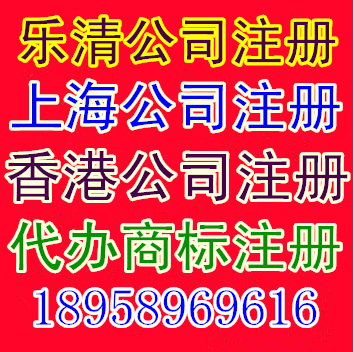 乐清公司注册
上海公司注册
香港公司注册
代办商标注册
18958969616